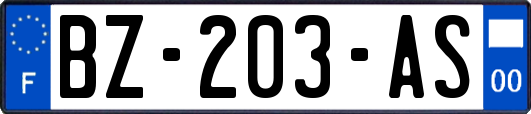 F
BZ-203-AS
00